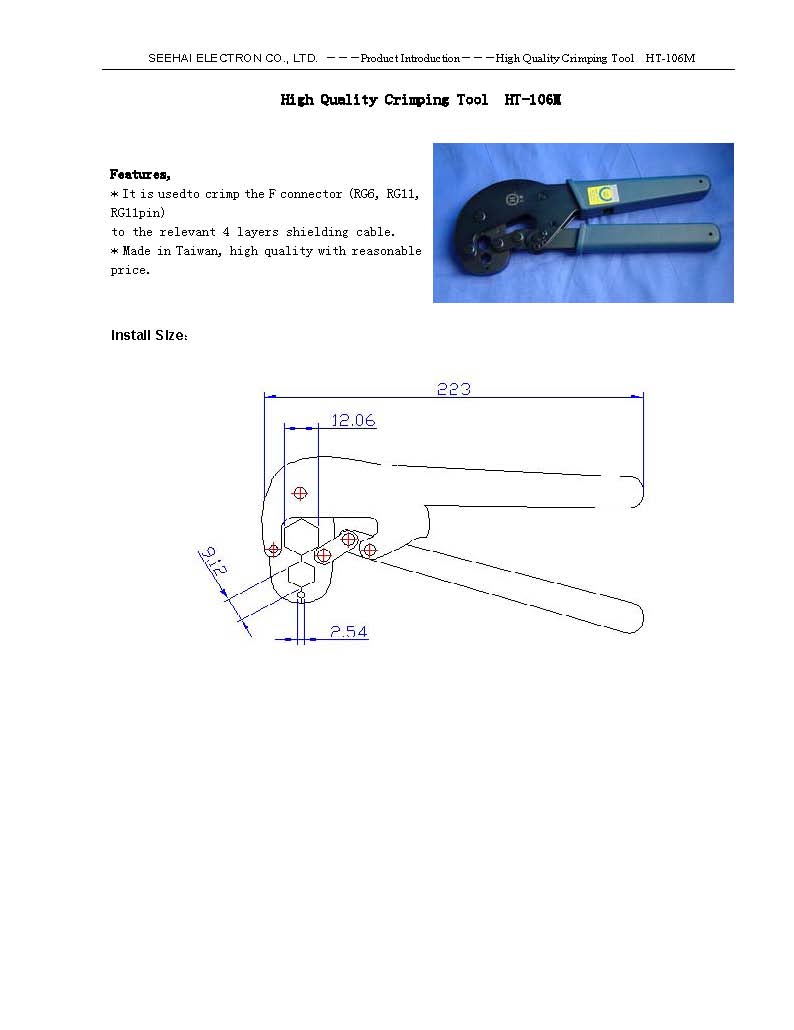 SEEHAI ELECTRON CO., LTD. －－－Product Introduction－－－High Quality Crimping Tool HT-106M

High Quality Crimping Tool HT-106M

Features,
* It is usedto crimp the F connector (RG6, RG11, RG11pin)
to the relevant 4 layers shielding cable.
* Made in Taiwan, high quality with reasonable price.

Install Size:

223

12.06

9.12

2.54